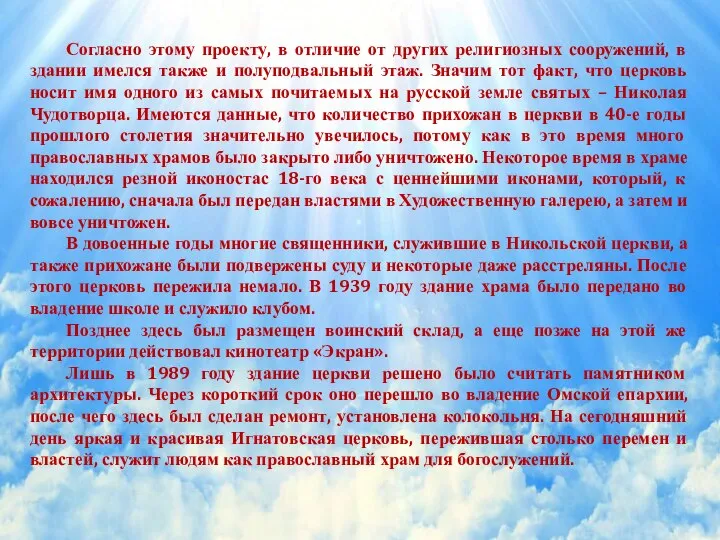 Согласно этому проекту, в отличие от других религиозных сооружений, в здании имелся также и полуподвальный этаж. Значим тот факт, что церковь носит имя одного из самых почитаемых на русской земле святых – Николая Чудотворца. Имеются данные, что количество прихожан в церкви в 40-е годы прошлого столетия значительно увечилось, потому как в это время много православных храмов было закрыто либо уничтожено. Некоторое время в храме находился резной иконостас 18-го века с ценнейшими иконами, который, к сожалению, сначала был передан властями в Художественную галерею, а затем и вовсе уничтожен.

В довоенные годы многие священники, служившие в Никольской церкви, а также прихожане были подвержены суду и некоторые даже расстреляны. После этого церковь пережила немало. В 1939 году здание храма было передано во владение школе и служило клубом.

Позднее здесь был размещен воинский склад, а еще позже на этой же территории действовал кинотеатр «Экран».

Лишь в 1989 году здание церкви решено было считать памятником архитектуры. Через короткий срок оно перешло во владение Омской епархии, после чего здесь был сделан ремонт, установлена колокольня. На сегодняшний день яркая и красивая Игнатовская церковь, пережившая столько перемен и властей, служит людям как православный храм для богослужений.